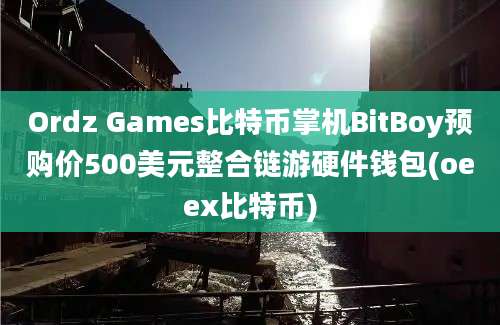 Ordz Games比特币掌机BitBoy预购价500美元整合链游硬件钱包(oeex比特币)